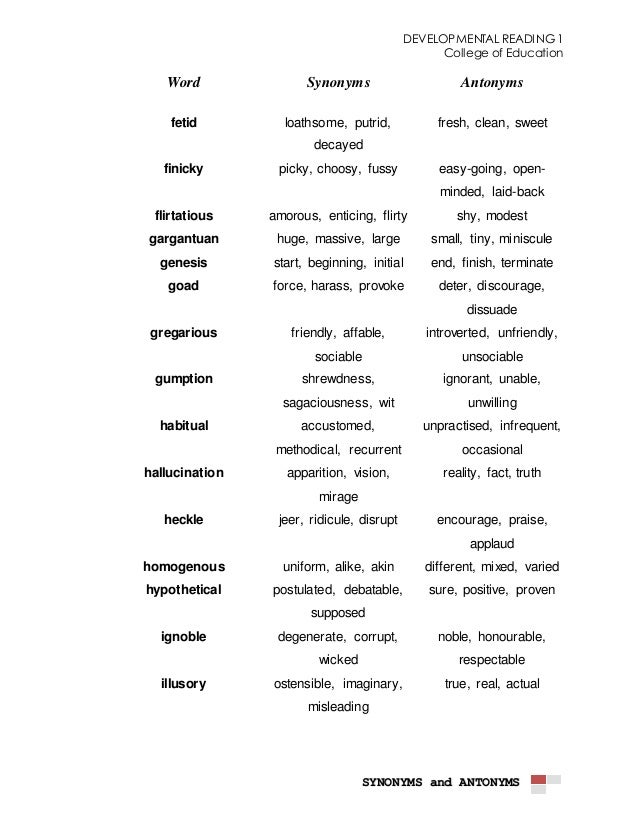 DEVELOPMENTAL READING 1
College of Education

| Word | Synonyms | Antonyms |
|---|---|---|
| fetid | loathsome, putrid, decayed | fresh, clean, sweet |
| finicky | picky, choosy, fussy | easy-going, open-minded, laid-back |
| flirtatious | amorous, enticing, flirty | shy, modest |
| gargantuan | huge, massive, large | small, tiny, miniscule |
| genesis | start, beginning, initial | end, finish, terminate |
| goad | force, harass, provoke | deter, discourage, dissuade |
| gregarious | friendly, affable, sociable | introverted, unfriendly, unsociable |
| gumption | shrewdness, sagaciousness, wit | ignorant, unable, unwilling |
| habitual | accustomed, methodical, recurrent | unpractised, infrequent, occasional |
| hallucination | apparition, vision, mirage | reality, fact, truth |
| heckle | jeer, ridicule, disrupt | encourage, praise, applaud |
| homogenous | uniform, alike, akin | different, mixed, varied |
| hypothetical | postulated, debatable, supposed | sure, positive, proven |
| ignoble | degenerate, corrupt, wicked | noble, honourable, respectable |
| illusory | ostensible, imaginary, misleading | true, real, actual |

SYNONYMS and ANTONYMS